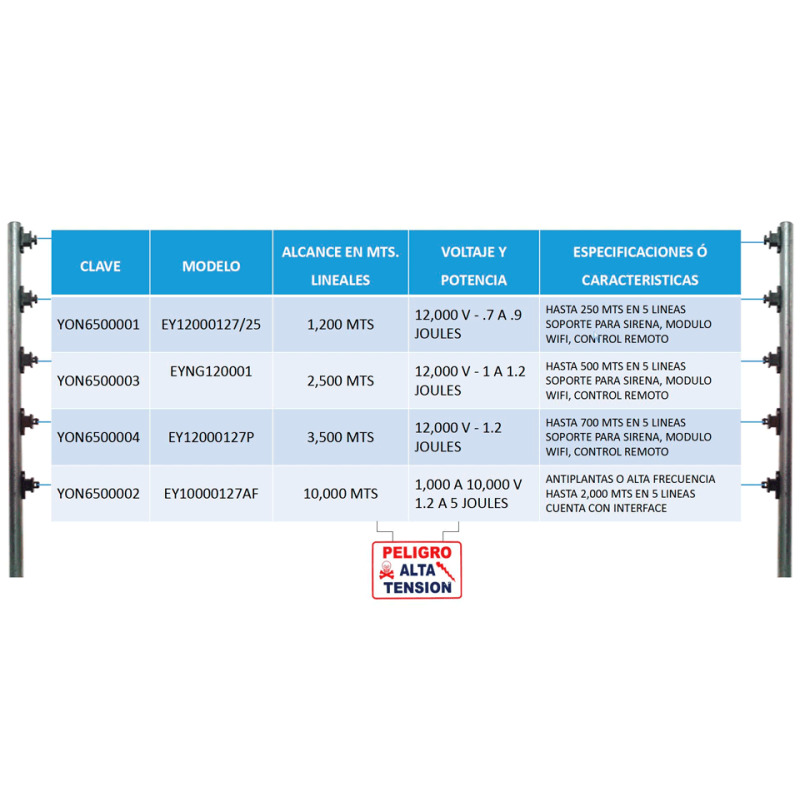 | CLAVE | MODELO | ALCANCE EN MTS. LINEALES | VOLTAJE Y POTENCIA | ESPECIFICACIONES Ó CARACTERISTICAS |
|---|---|---|---|---|
| YON6500001 | EY12000127/25 | 1,200 MTS | 12,000 V - .7 A .9 JOULES | HASTA 250 MTS EN 5 LINEAS SOPORTE PARA SIRENA, MODULO WIFI, CONTROL REMOTO |
| YON6500003 | EYNG120001 | 2,500 MTS | 12,000 V - 1 A 1.2 JOULES | HASTA 500 MTS EN 5 LINEAS SOPORTE PARA SIRENA, MODULO WIFI, CONTROL REMOTO |
| YON6500004 | EY12000127P | 3,500 MTS | 12,000 V - 1.2 JOULES | HASTA 700 MTS EN 5 LINEAS SOPORTE PARA SIRENA, MODULO WIFI, CONTROL REMOTO |
| YON6500002 | EY10000127AF | 10,000 MTS | 1,000 A 10,000 V 1.2 A 5 JOULES | ANTIPLANTAS O ALTA FRECUENCIA HASTA 2,000 MTS EN 5 LINEAS CUENTA CON INTERFACE |

PELIGRO
ALTA
TENSION